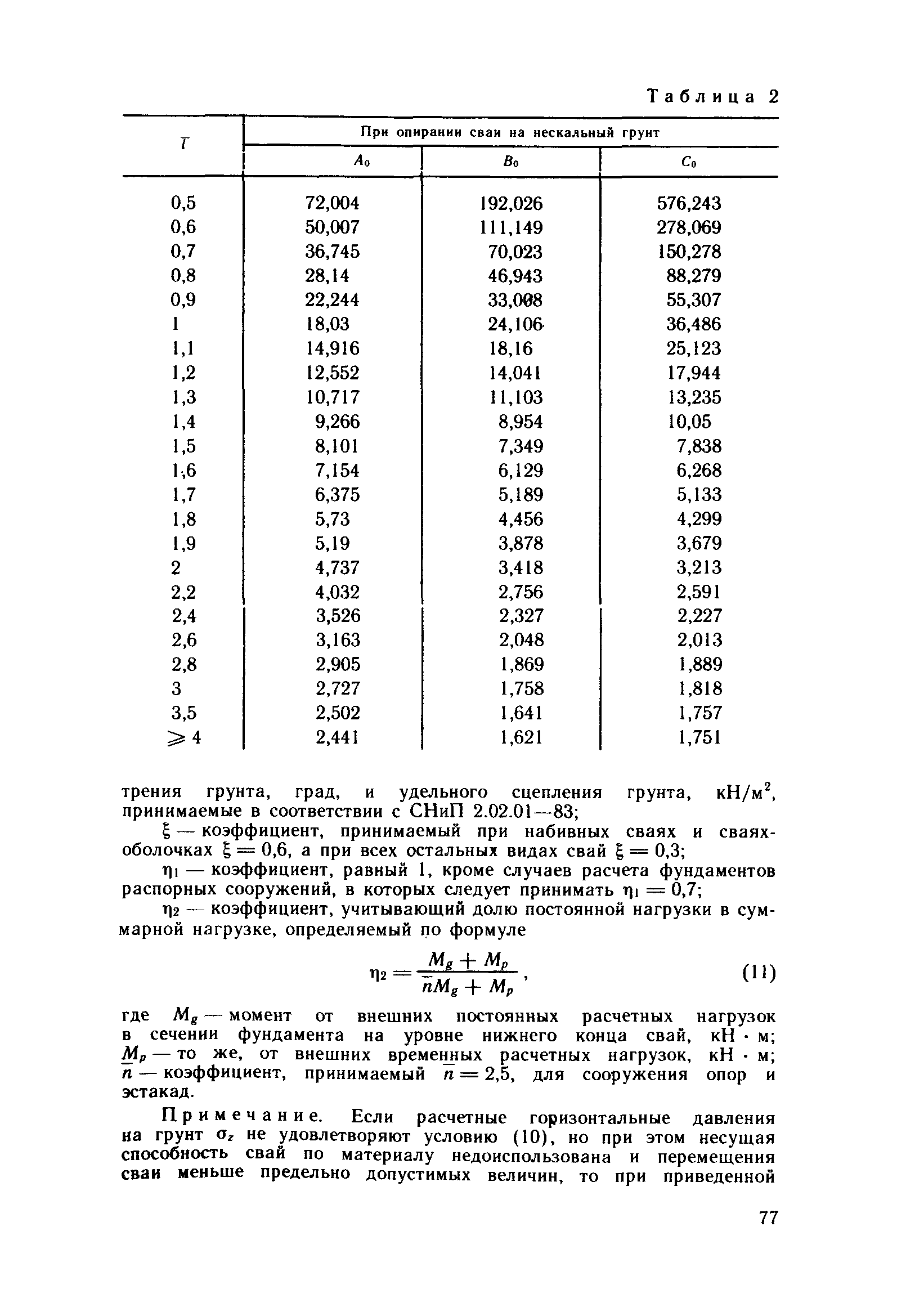 Таблица 2

| $\bar{l}$ | При опирании сваи на нескальный грунт | | |
|---|---|---|---|
| | $A_0$ | $B_0$ | $C_0$ |
| 0,5 | 72,004 | 192,026 | 576,243 |
| 0,6 | 50,007 | 111,149 | 278,069 |
| 0,7 | 36,745 | 70,023 | 150,278 |
| 0,8 | 28,14 | 46,943 | 88,279 |
| 0,9 | 22,244 | 33,008 | 55,307 |
| 1 | 18,03 | 24,106 | 36,486 |
| 1,1 | 14,916 | 18,16 | 25,123 |
| 1,2 | 12,552 | 14,041 | 17,944 |
| 1,3 | 10,717 | 11,103 | 13,235 |
| 1,4 | 9,266 | 8,954 | 10,05 |
| 1,5 | 8,101 | 7,349 | 7,838 |
| 1,6 | 7,154 | 6,129 | 6,268 |
| 1,7 | 6,375 | 5,189 | 5,133 |
| 1,8 | 5,73 | 4,456 | 4,299 |
| 1,9 | 5,19 | 3,878 | 3,679 |
| 2 | 4,737 | 3,418 | 3,213 |
| 2,2 | 4,032 | 2,756 | 2,591 |
| 2,4 | 3,526 | 2,327 | 2,227 |
| 2,6 | 3,163 | 2,048 | 2,013 |
| 2,8 | 2,905 | 1,869 | 1,889 |
| 3 | 2,727 | 1,758 | 1,818 |
| 3,5 | 2,502 | 1,641 | 1,757 |
| $\geqslant 4$ | 2,441 | 1,621 | 1,751 |

трения грунта, град, и удельного сцепления грунта, кН/м$^2$, принимаемые в соответствии с СНиП 2.02.01—83;

$\xi$ — коэффициент, принимаемый при набивных сваях и сваях-оболочках $\xi = 0,6$, а при всех остальных видах свай $\xi = 0,3$;

$\eta_1$ — коэффициент, равный 1, кроме случаев расчета фундаментов распорных сооружений, в которых следует принимать $\eta_1 = 0,7$;

$\eta_2$ — коэффициент, учитывающий долю постоянной нагрузки в суммарной нагрузке, определяемый по формуле

$\eta_2 = \frac{M_g + M_p}{\bar{n}M_g + M_p}$, (11)

где $M_g$ — момент от внешних постоянных расчетных нагрузок в сечении фундамента на уровне нижнего конца свай, кН · м; $M_p$ — то же, от внешних временных расчетных нагрузок, кН · м; $\bar{n}$ — коэффициент, принимаемый $\bar{n} = 2,5$, для сооружения опор и эстакад.

Примечание. Если расчетные горизонтальные давления на грунт $\sigma_z$ не удовлетворяют условию (10), но при этом несущая способность свай по материалу недоиспользована и перемещения сваи меньше предельно допустимых величин, то при приведенной

77